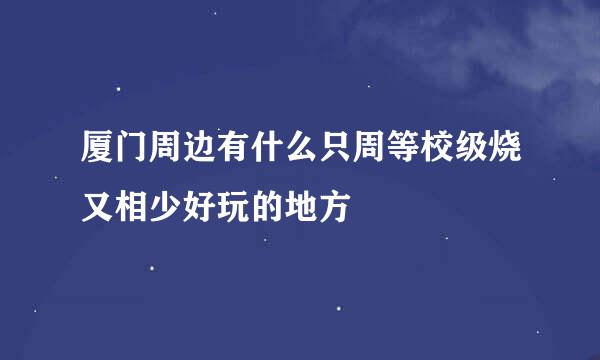 厦门周边有什么只周等校级烧又相少好玩的地方